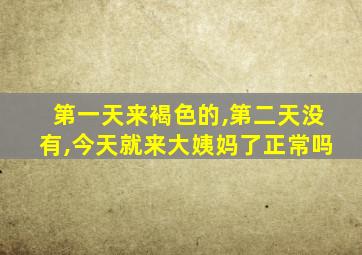 第一天来褐色的,第二天没有,今天就来大姨妈了正常吗